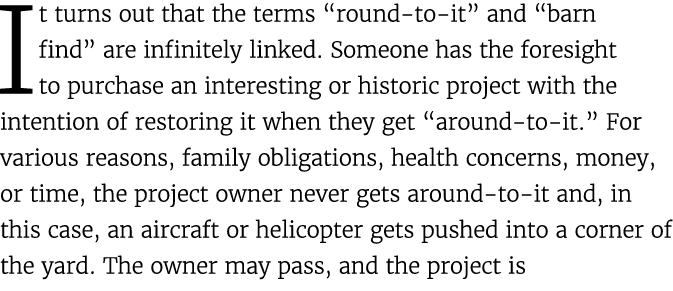 It turns out that the terms “round-to-it” and “barn find” are infinitely linked. Someone has the foresight to purchase an interesting or historic project with the intention of restoring it when they get “around-to-it.” For various reasons, family obligations, health concerns, money, or time, the project owner never gets around-to-it and, in this case, an aircraft or helicopter gets pushed into a corner of the yard. The owner may pass, and the project is